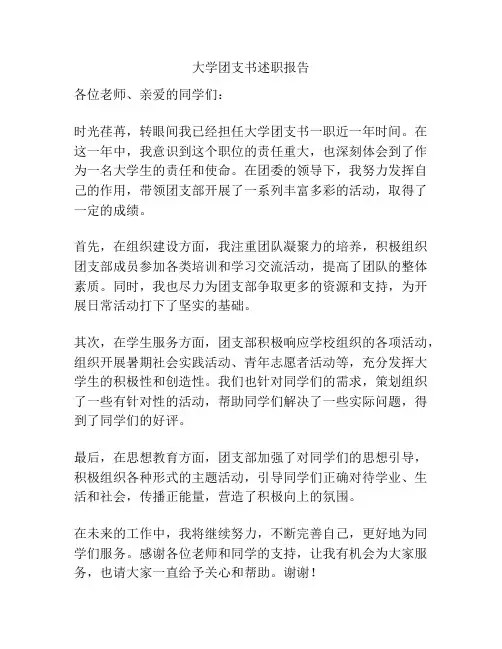 大学团支书述职报告

各位老师、亲爱的同学们：

时光荏苒，转眼间我已经担任大学团支书一职近一年时间。在这一年中，我意识到这个职位的责任重大，也深刻体会到了作为一名大学生的责任和使命。在团委的领导下，我努力发挥自己的作用，带领团支部开展了一系列丰富多彩的活动，取得了一定的成绩。

首先，在组织建设方面，我注重团队凝聚力的培养，积极组织团支部成员参加各类培训和学习交流活动，提高了团队的整体素质。同时，我也尽力为团支部争取更多的资源和支持，为开展日常活动打下了坚实的基础。

其次，在学生服务方面，团支部积极响应学校组织的各项活动，组织开展暑期社会实践活动、青年志愿者活动等，充分发挥大学生的积极性和创造性。我们也针对同学们的需求，策划组织了一些有针对性的活动，帮助同学们解决了一些实际问题，得到了同学们的好评。

最后，在思想教育方面，团支部加强了对同学们的思想引导，积极组织各种形式的主题活动，引导同学们正确对待学业、生活和社会，传播正能量，营造了积极向上的氛围。

在未来的工作中，我将继续努力，不断完善自己，更好地为同学们服务。感谢各位老师和同学的支持，让我有机会为大家服务，也请大家一直给予关心和帮助。谢谢！